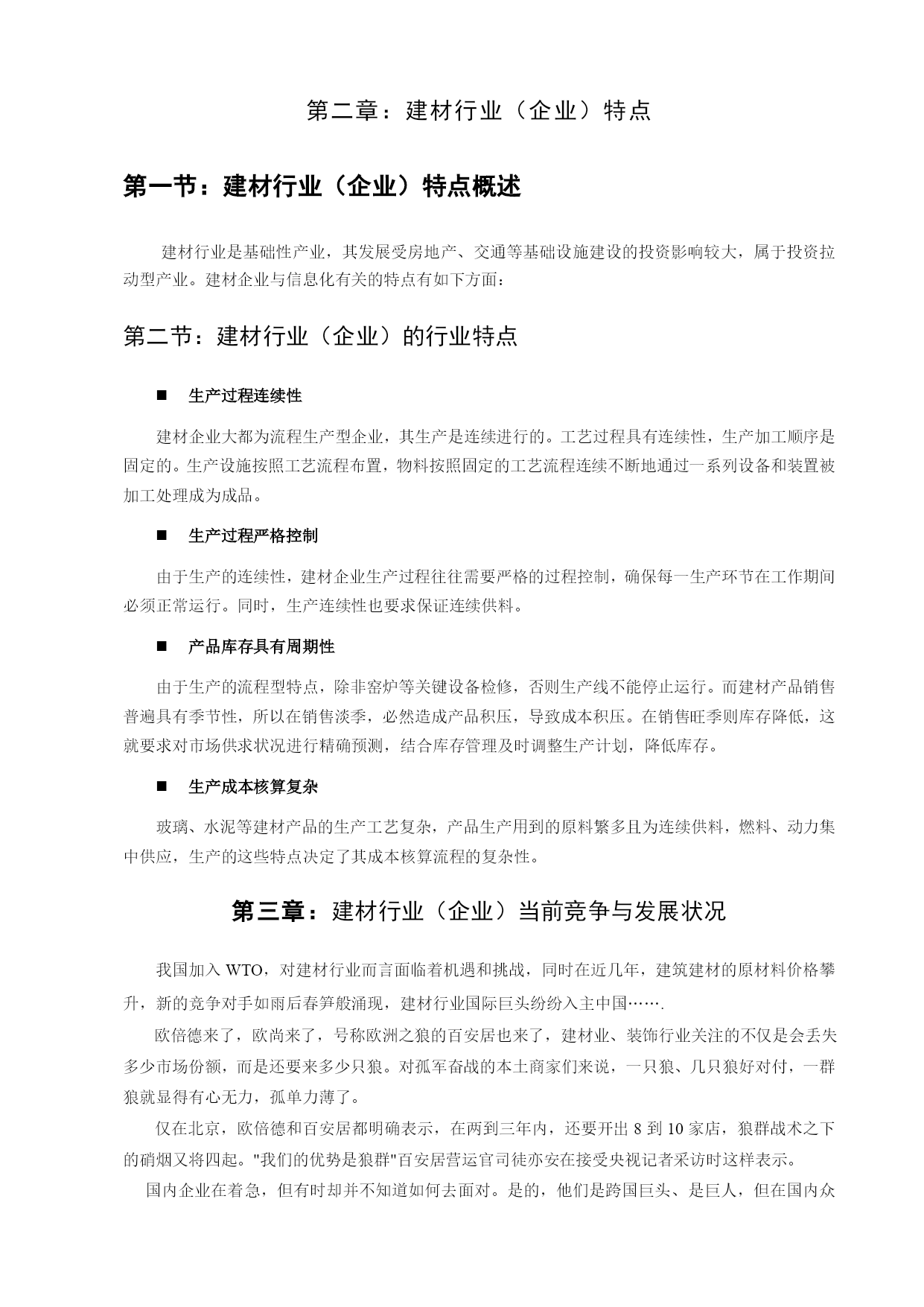 第二章：建材行业（企业）特点

第一节：建材行业（企业）特点概述

建材行业是基础性产业，其发展受房地产、交通等基础设施建设的投资影响较大，属于投资拉动型产业。建材企业与信息化有关的特点有如下方面：

第二节：建材行业（企业）的行业特点

■ 生产过程连续性

建材企业大都为流程生产型企业，其生产是连续进行的。工艺过程具有连续性，生产加工顺序是固定的。生产设施按照工艺流程布置，物料按照固定的工艺流程连续不断地通过一系列设备和装置被加工处理成为成品。

■ 生产过程严格控制

由于生产的连续性，建材企业生产过程往往需要严格的过程控制，确保每一生产环节在工作期间必须正常运行。同时，生产连续性也要求保证连续供料。

■ 产品库存具有周期性

由于生产的流程型特点，除非窑炉等关键设备检修，否则生产线不能停止运行。而建材产品销售普遍具有季节性，所以在销售淡季，必然造成产品积压，导致成本积压。在销售旺季则库存降低，这就要求对市场供求状况进行精确预测，结合库存管理及时调整生产计划，降低库存。

■ 生产成本核算复杂

玻璃、水泥等建材产品的生产工艺复杂，产品生产用到的原料繁多且为连续供料，燃料、动力集中供应，生产的这些特点决定了其成本核算流程的复杂性。

第三章：建材行业（企业）当前竞争与发展状况

我国加入 WTO，对建材行业而言面临着机遇和挑战，同时在近几年，建筑建材的原材料价格攀升，新的竞争对手如雨后春笋般涌现，建材行业国际巨头纷纷入主中国…….

欧倍德来了，欧尚来了，号称欧洲之狼的百安居也来了，建材业、装饰行业关注的不仅是会丢失多少市场份额，而是还要来多少只狼。对孤军奋战的本土商家们来说，一只狼、几只狼好对付，一群狼就显得有心无力，孤单力薄了。

仅在北京，欧倍德和百安居都明确表示，在两到三年内，还要开出 8 到 10 家店，狼群战术之下的硝烟又将四起。"我们的优势是狼群"百安居营运官司徒亦安在接受央视记者采访时这样表示。

国内企业在着急，但有时却并不知道如何去面对。是的，他们是跨国巨头、是巨人，但在国内众